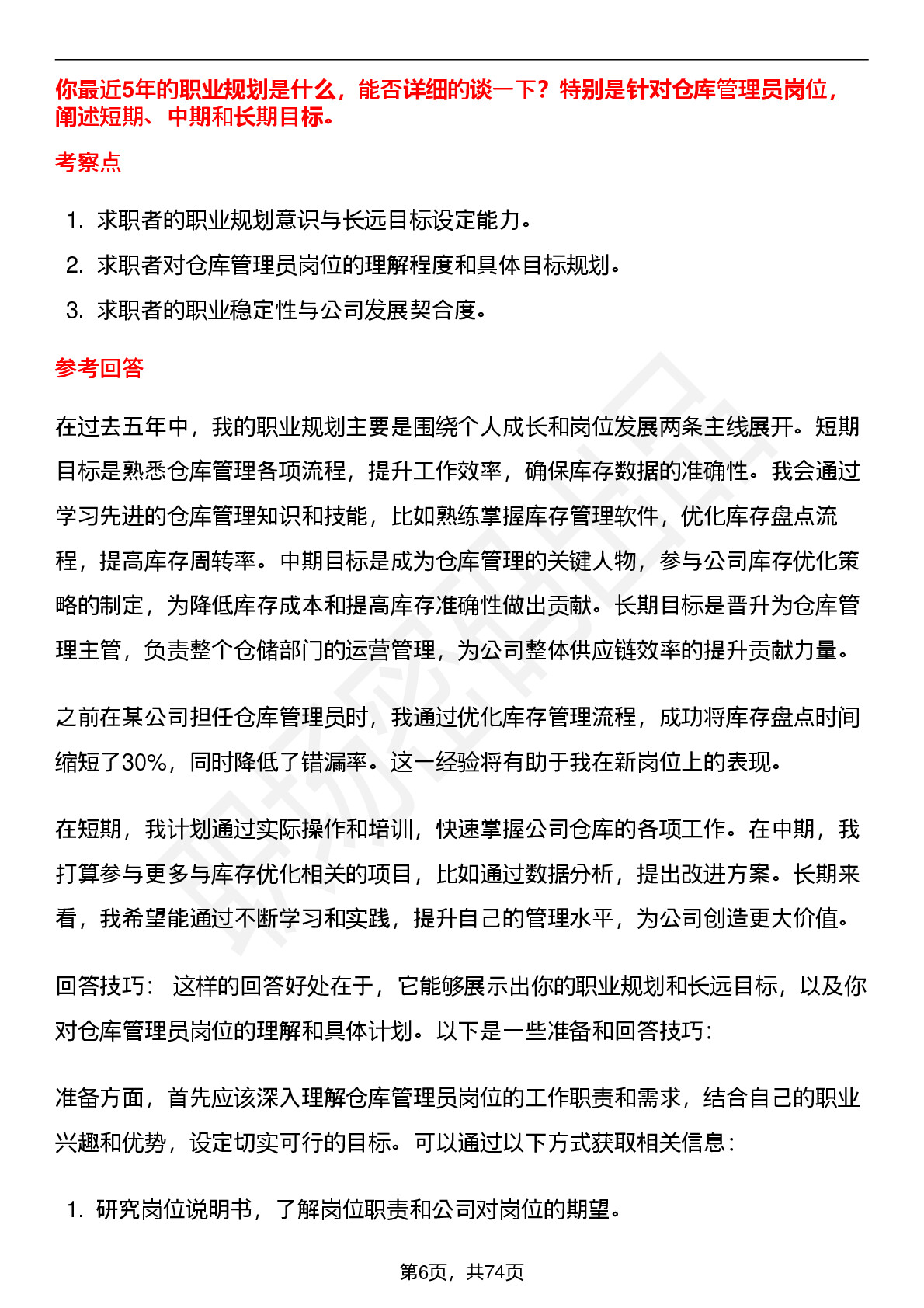 你最近5年的职业规划是什么，能否详细的谈一下？特别是针对仓库管理员岗位，阐述短期、中期和长期目标。

考察点

1. 求职者的职业规划意识与长远目标设定能力。
2. 求职者对仓库管理员岗位的理解程度和具体目标规划。
3. 求职者的职业稳定性与公司发展契合度。

参考回答

在过去五年中，我的职业规划主要是围绕个人成长和岗位发展两条主线展开。短期目标是熟悉仓库管理各项流程，提升工作效率，确保库存数据的准确性。我会通过学习先进的仓库管理知识和技能，比如熟练掌握库存管理软件，优化库存盘点流程，提高库存周转率。中期目标是成为仓库管理的关键人物，参与公司库存优化策略的制定，为降低库存成本和提高库存准确性做出贡献。长期目标是晋升为仓库管理主管，负责整个仓储部门的运营管理，为公司整体供应链效率的提升贡献力量。

之前在某公司担任仓库管理员时，我通过优化库存管理流程，成功将库存盘点时间缩短了30%，同时降低了错漏率。这一经验将有助于我在新岗位上的表现。

在短期，我计划通过实际操作和培训，快速掌握公司仓库的各项工作。在中期，我打算参与更多与库存优化相关的项目，比如通过数据分析，提出改进方案。长期来看，我希望能通过不断学习和实践，提升自己的管理水平，为公司创造更大价值。

回答技巧： 这样的回答好处在于，它能够展示出你的职业规划和长远目标，以及你对仓库管理员岗位的理解和具体计划。以下是一些准备和回答技巧：

准备方面，首先应该深入理解仓库管理员岗位的工作职责和需求，结合自己的职业兴趣和优势，设定切实可行的目标。可以通过以下方式获取相关信息：

1. 研究岗位说明书，了解岗位职责和公司对岗位的期望。

第6页，共74页